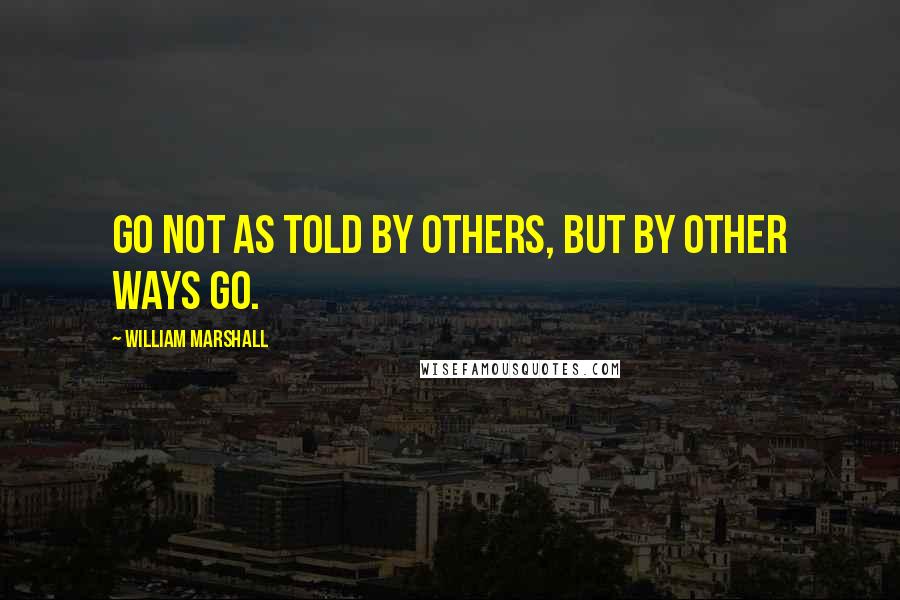 GO NOT AS TOLD BY OTHERS, BUT BY OTHER WAYS GO.

~ WILLIAM MARSHALL

WISEFAMOUSQUOTES.COM